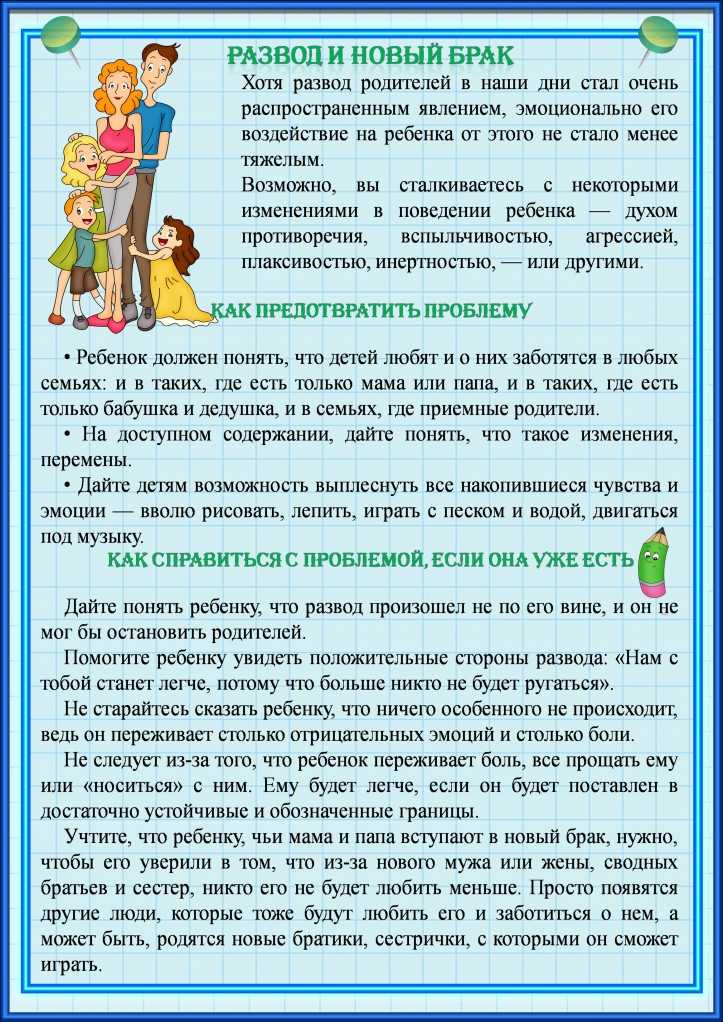 РАЗВОД И НОВЫЙ БРАК

Хотя развод родителей в наши дни стал очень распространенным явлением, эмоционально его воздействие на ребенка от этого не стало менее тяжелым.

Возможно, вы сталкиваетесь с некоторыми изменениями в поведении ребенка — духом противоречия, вспыльчивостью, агрессией, плаксивостью, инертностью, — или другими.

КАК ПРЕДОТВРАТИТЬ ПРОБЛЕМУ

• Ребенок должен понять, что детей любят и о них заботятся в любых семьях: и в таких, где есть только мама или папа, и в таких, где есть только бабушка и дедушка, и в семьях, где приемные родители.

• На доступном содержании, дайте понять, что такое изменения, перемены.

• Дайте детям возможность выплеснуть все накопившиеся чувства и эмоции — вволю рисовать, лепить, играть с песком и водой, двигаться под музыку.

КАК СПРАВИТЬСЯ С ПРОБЛЕМОЙ, ЕСЛИ ОНА УЖЕ ЕСТЬ

Дайте понять ребенку, что развод произошел не по его вине, и он не мог бы остановить родителей.

Помогите ребенку увидеть положительные стороны развода: «Нам с тобой станет легче, потому что больше никто не будет ругаться».

Не старайтесь сказать ребенку, что ничего особенного не происходит, ведь он переживает столько отрицательных эмоций и столько боли.

Не следует из-за того, что ребенок переживает боль, все прощать ему или «носиться» с ним. Ему будет легче, если он будет поставлен в достаточно устойчивые и обозначенные границы.

Учтите, что ребенку, чьи мама и папа вступают в новый брак, нужно, чтобы его уверили в том, что из-за нового мужа или жены, сводных братьев и сестер, никто его не будет любить меньше. Просто появятся другие люди, которые тоже будут любить его и заботиться о нем, а может быть, родятся новые братики, сестрички, с которыми он сможет играть.